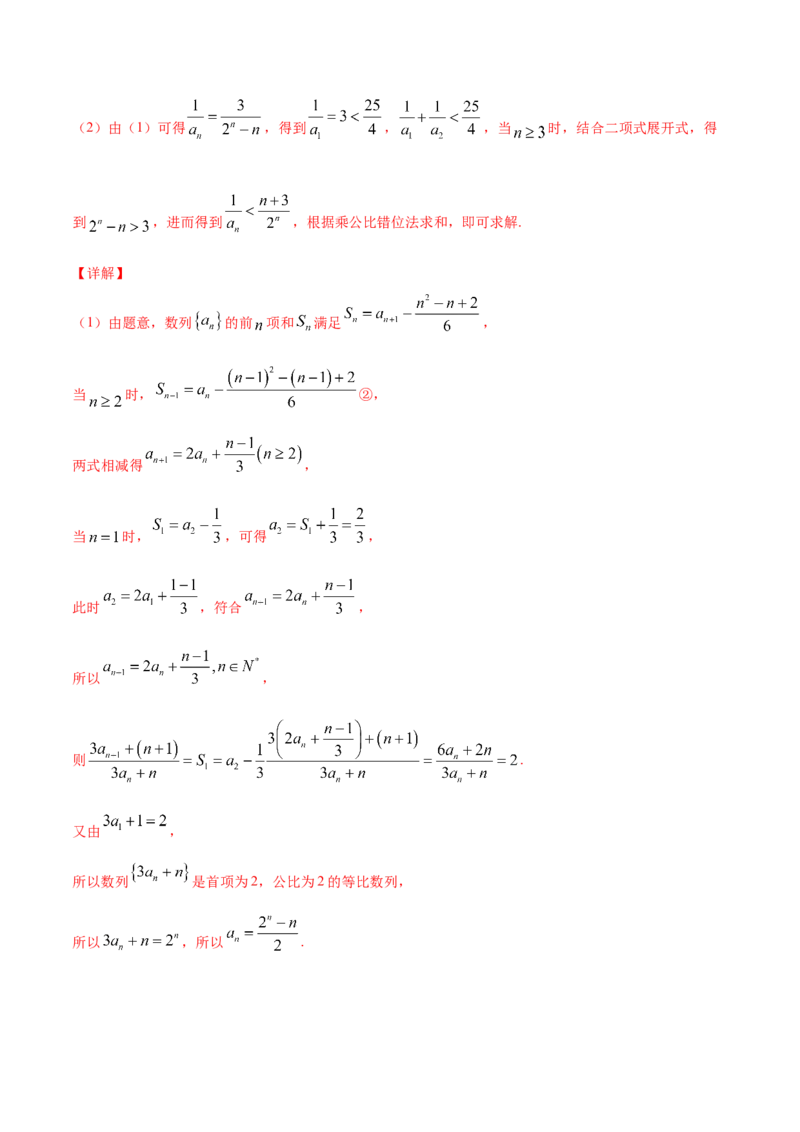 （2）由（1）可得$\frac{1}{a_n}=\frac{3}{2^n-n}$，得到$\frac{1}{a_1}=3<\frac{25}{4}$，$\frac{1}{a_1}+\frac{1}{a_2}<\frac{25}{4}$，当$n\geq 3$时，结合二项式展开式，得到$2^n-n>3$，进而得到$\frac{1}{a_n}<\frac{n+3}{2^n}$，根据乘公比错位法求和，即可求解.

【详解】

（1）由题意，数列$\{a_n\}$的前$n$项和$S_n$满足$S_n=a_{n+1}-\frac{n^2-n+2}{6}$，

当$n\geq 2$时，$S_{n-1}=a_n-\frac{(n-1)^2-(n-1)+2}{6}$②，

两式相减得$a_{n+1}=2a_n+\frac{n-1}{3}(n\geq 2)$，

当$n=1$时，$S_1=a_2-\frac{1}{3}$，可得$a_2=S_1+\frac{1}{3}=\frac{2}{3}$，

此时$a_2=2a_1+\frac{1-1}{3}$，符合$a_{n-1}=2a_n+\frac{n-1}{3}$，

所以$a_{n-1}=2a_n+\frac{n-1}{3},n\in N^*$，

则$\frac{3a_{n-1}+(n+1)}{3a_n+n}=S_1=a_2-\frac{1}{3}\frac{3\left(2a_n+\frac{n-1}{3}\right)+(n+1)}{3a_n+n}=\frac{6a_n+2n}{3a_n+n}=2$.

又由$3a_1+1=2$，

所以数列$\{3a_n+n\}$是首项为2，公比为2的等比数列，

所以$3a_n+n=2^n$，所以$a_n=\frac{2^n-n}{2}$.